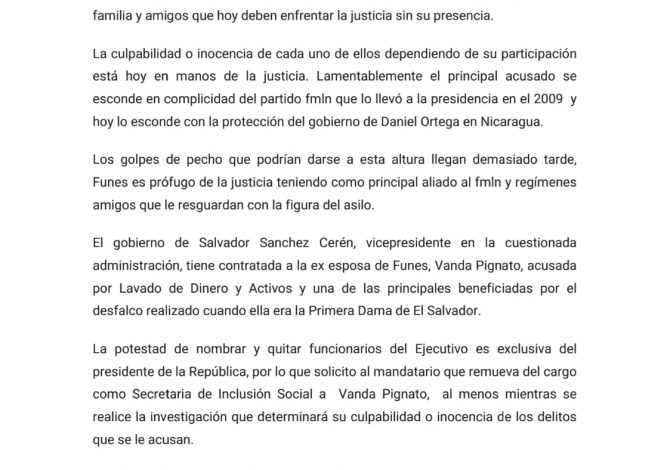 familia y amigos que hoy deben enfrentar la justicia sin su presencia.

La culpabilidad o inocencia de cada uno de ellos dependiendo de su participación está hoy en manos de la justicia. Lamentablemente el principal acusado se esconde en complicidad del partido fmln que lo llevó a la presidencia en el 2009 y hoy lo esconde con la protección del gobierno de Daniel Ortega en Nicaragua.

Los golpes de pecho que podrían darse a esta altura llegan demasiado tarde, Funes es prófugo de la justicia teniendo como principal aliado al fmln y regímenes amigos que le resguardan con la figura del asilo.

El gobierno de Salvador Sanchez Cerén, vicepresidente en la cuestionada administración, tiene contratada a la ex esposa de Funes, Vanda Pignato, acusada por Lavado de Dinero y Activos y una de las principales beneficiadas por el desfalco realizado cuando ella era la Primera Dama de El Salvador.

La potestad de nombrar y quitar funcionarios del Ejecutivo es exclusiva del presidente de la República, por lo que solicito al mandatario que remueva del cargo como Secretaria de Inclusión Social a Vanda Pignato, al menos mientras se realice la investigación que determinará su culpabilidad o inocencia de los delitos que se le acusan.